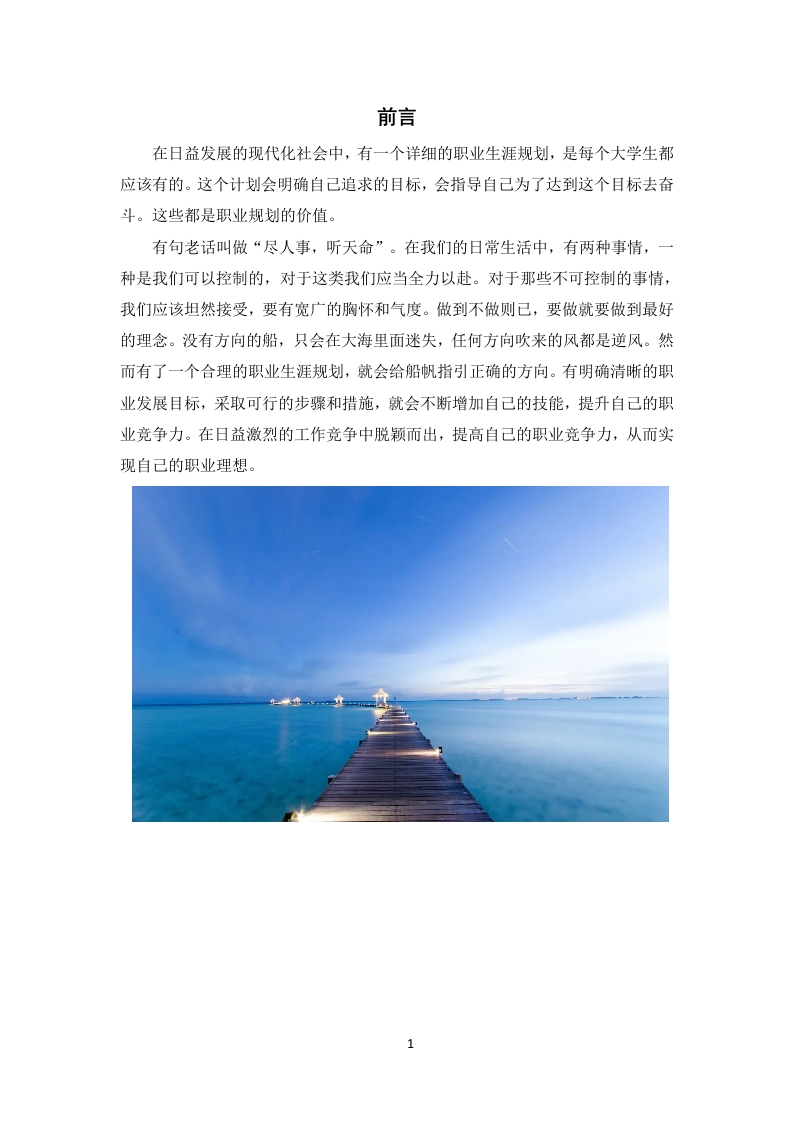 前言

在日益发展的现代化社会中，有一个详细的职业生涯规划，是每个大学生都应该有的。这个计划会明确自己追求的目标，会指导自己为了达到这个目标去奋斗。这些都是职业规划的价值。

有句老话叫做“尽人事，听天命”。在我们的日常生活中，有两种事情，一种是我们可以控制的，对于这类我们应当全力以赴。对于那些不可控制的事情，我们应该坦然接受，要有宽广的胸怀和气度。做到不做则已，要做就要做到最好的理念。没有方向的船，只会在大海里面迷失，任何方向吹来的风都是逆风。然而有了一个合理的职业生涯规划，就会给船帆指引正确的方向。有明确清晰的职业发展目标，采取可行的步骤和措施，就会不断增加自己的技能，提升自己的职业竞争力。在日益激烈的工作竞争中脱颖而出，提高自己的职业竞争力，从而实现自己的职业理想。

1